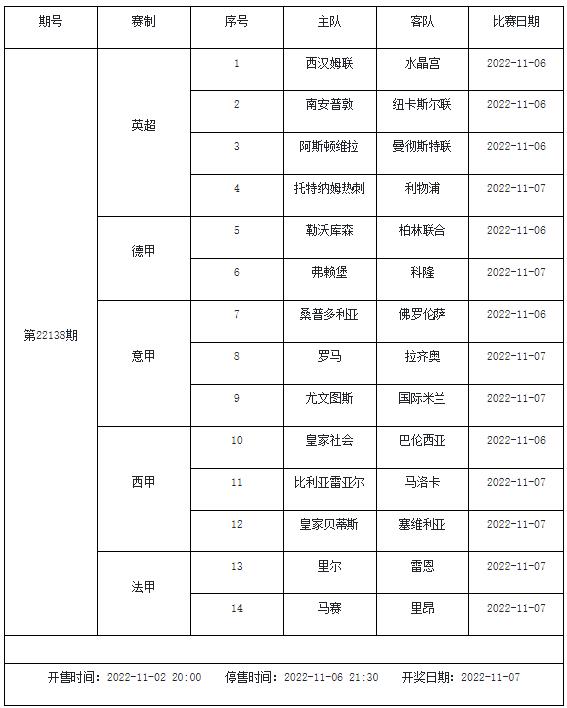 | 期号 | 赛制 | 序号 | 主队 | 客队 | 比赛日期 |
|---|---|---|---|---|---|
| 第22138期 | 英超 | 1 | 西汉姆联 | 水晶宫 | 2022-11-06 |
| | | 2 | 南安普敦 | 纽卡斯尔联 | 2022-11-06 |
| | | 3 | 阿斯顿维拉 | 曼彻斯特联 | 2022-11-06 |
| | | 4 | 托特纳姆热刺 | 利物浦 | 2022-11-07 |
| | 德甲 | 5 | 勒沃库森 | 柏林联合 | 2022-11-06 |
| | | 6 | 弗赖堡 | 科隆 | 2022-11-07 |
| | 意甲 | 7 | 桑普多利亚 | 佛罗伦萨 | 2022-11-06 |
| | | 8 | 罗马 | 拉齐奥 | 2022-11-07 |
| | | 9 | 尤文图斯 | 国际米兰 | 2022-11-07 |
| | 西甲 | 10 | 皇家社会 | 巴伦西亚 | 2022-11-06 |
| | | 11 | 比利亚雷亚尔 | 马洛卡 | 2022-11-07 |
| | | 12 | 皇家贝蒂斯 | 塞维利亚 | 2022-11-07 |
| | 法甲 | 13 | 里尔 | 雷恩 | 2022-11-07 |
| | | 14 | 马赛 | 里昂 | 2022-11-07 |

开售时间：2022-11-02 20:00 停售时间：2022-11-06 21:30 开奖日期：2022-11-07